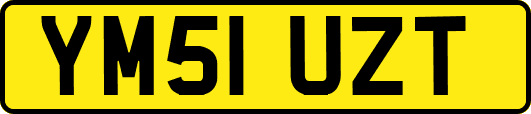 YM51 UZT